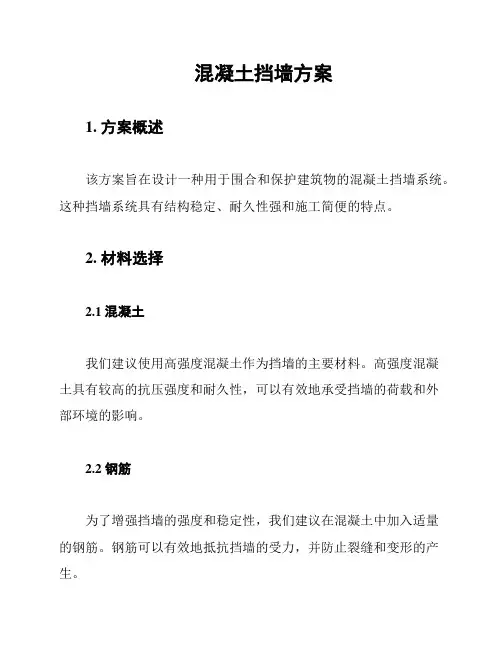 混凝土挡墙方案

1. 方案概述

该方案旨在设计一种用于围合和保护建筑物的混凝土挡墙系统。这种挡墙系统具有结构稳定、耐久性强和施工简便的特点。

2. 材料选择

2.1 混凝土

我们建议使用高强度混凝土作为挡墙的主要材料。高强度混凝土具有较高的抗压强度和耐久性，可以有效地承受挡墙的荷载和外部环境的影响。

2.2 钢筋

为了增强挡墙的强度和稳定性，我们建议在混凝土中加入适量的钢筋。钢筋可以有效地抵抗挡墙的受力，并防止裂缝和变形的产生。